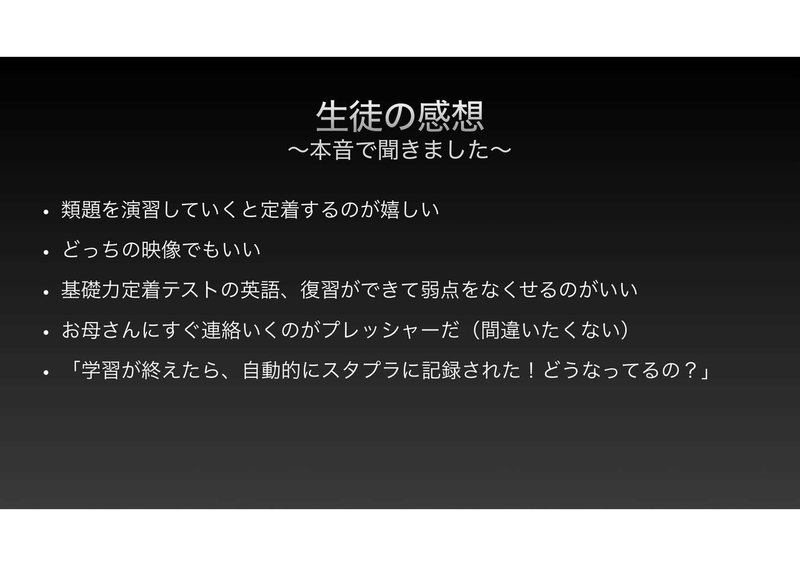 生徒の感想
〜本音で聞きました〜

• 類題を演習していくと定着するのが嬉しい
• どっちの映像でもいい
• 基礎力定着テストの英語、復習ができて弱点をなくせるのがいい
• お母さんにすぐ連絡いくのがプレッシャーだ（間違いたくない）
• 「学習が終えたら、自動的にスタプラに記録された！どうなってるの？」